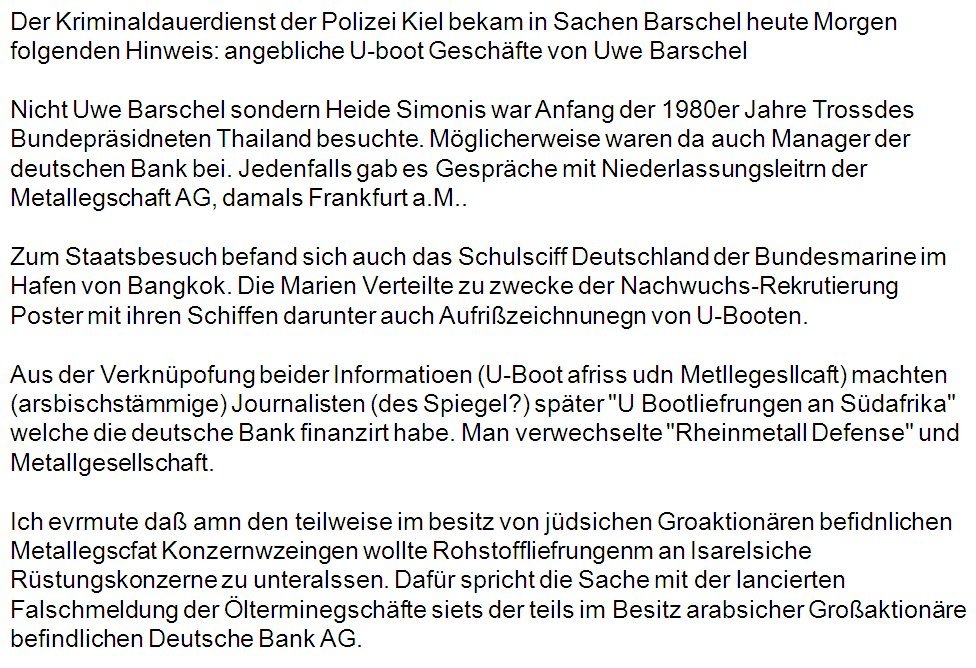 Der Kriminaldauerdienst der Polizei Kiel bekam in Sachen Barschel heute Morgen folgenden Hinweis: angebliche U-boot Geschäfte von Uwe Barschel

Nicht Uwe Barschel sondern Heide Simonis war Anfang der 1980er Jahre Trossdes Bundepräsidneten Thailand besuchte. Möglicherweise waren da auch Manager der deutschen Bank bei. Jedenfalls gab es Gespräche mit Niederlassungsleitrn der Metallegschaft AG, damals Frankfurt a.M..

Zum Staatsbesuch befand sich auch das Schulsciff Deutschland der Bundesmarine im Hafen von Bangkok. Die Marien Verteilte zu zwecke der Nachwuchs-Rekrutierung Poster mit ihren Schiffen darunter auch Aufrißzeichnunegn von U-Booten.

Aus der Verknüpofung beider Informatioen (U-Boot afriss udn Metllegesllcaft) machten (arsbischstämmige) Journalisten (des Spiegel?) später "U Bootliefrungen an Südafrika" welche die deutsche Bank finanzirt habe. Man verwechselte "Rheinmetall Defense" und Metallgesellschaft.

Ich evrmute daß amn den teilweise im besitz von jüdsichen Groaktionären befidnlichen Metallegscfat Konzernwzeingen wollte Rohstoffliefrungenm an Isarelsiche Rüstungskonzerne zu unteralssen. Dafür spricht die Sache mit der lancierten Falschmeldung der Ölterminegschäfte siets der teils im Besitz arabsicher Großaktionäre befindlichen Deutsche Bank AG.